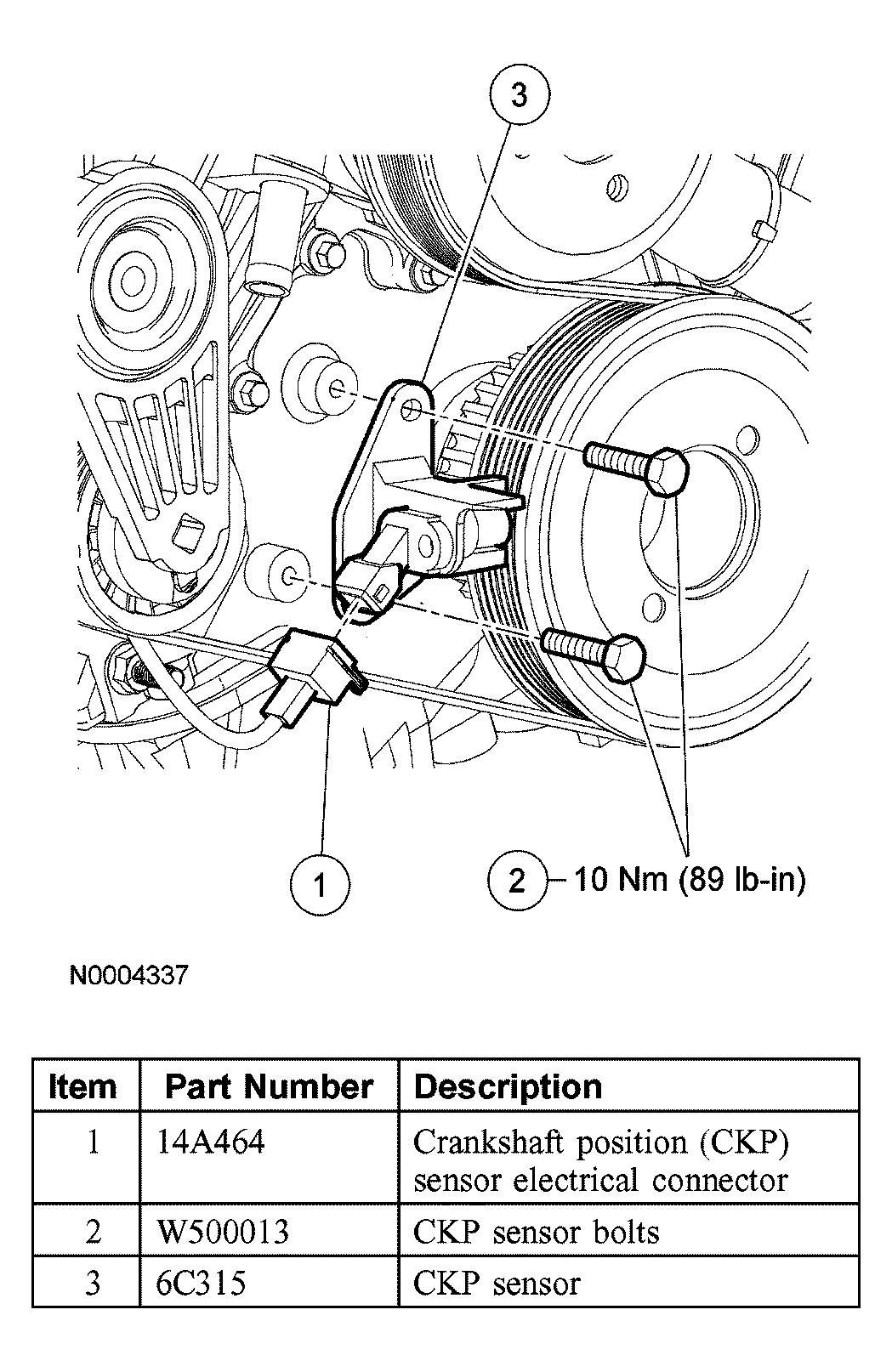 3

1

2 10 Nm (89 lb-in)

N0004337

| Item | Part Number | Description |
|---|---|---|
| 1 | 14A464 | Crankshaft position (CKP) sensor electrical connector |
| 2 | W500013 | CKP sensor bolts |
| 3 | 6C315 | CKP sensor |